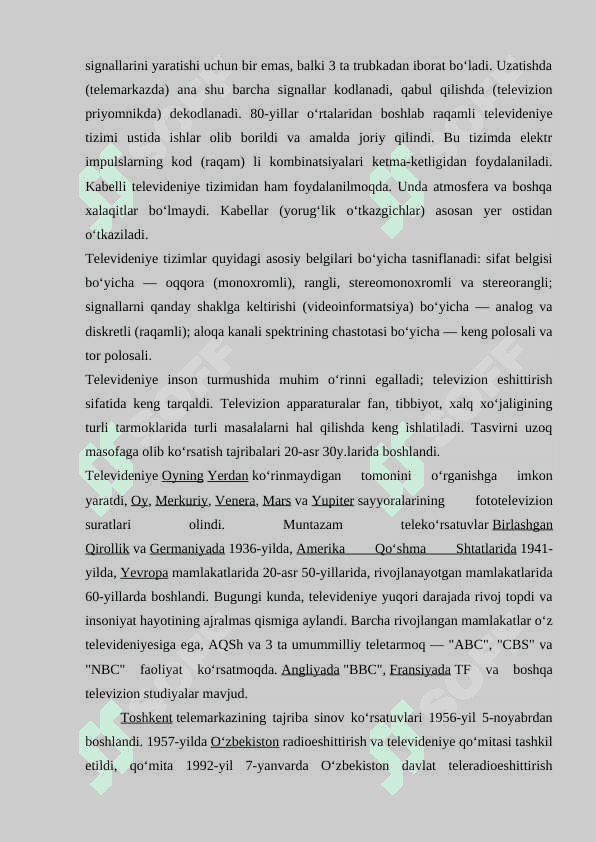 signallarini yaratishi uchun bir emas, balki 3 ta trubkadan iborat boʻladi. Uzatishda (telemarkazda) ana shu barcha signallar kodlanadi, qabul qilishda (televizion priyomnikda) dekodlanadi. 80-yillar oʻrtalaridan boshlab raqamli televideniye tizimi ustida ishlar olib borildi va amalda joriy qilindi. Bu tizimda elektr impulslarning kod (raqam) li kombinatsiyalari ketma-ketligidan foydalaniladi. Kabelli televideniye tizimidan ham foydalanilmoqda. Unda atmosfera va boshqa xalaqitlar boʻlmaydi. Kabellar (yorugʻlik oʻtkazgichlar) asosan yer ostidan oʻtkaziladi.

Televideniye tizimlar quyidagi asosiy belgilari boʻyicha tasniflanadi: sifat belgisi boʻyicha — oqqora (monoxromli), rangli, stereomonoxromli va stereorangli; signallarni qanday shaklga keltirishi (videoinformatsiya) boʻyicha — analog va diskretli (raqamli); aloqa kanali spektrining chastotasi boʻyicha — keng polosali va tor polosali.

Televideniye inson turmushida muhim oʻrinni egalladi; televizion eshittirish sifatida keng tarqaldi. Televizion apparaturalar fan, tibbiyot, xalq xoʻjaligining turli tarmoklarida turli masalalarni hal qilishda keng ishlatiladi. Tasvirni uzoq masofaga olib koʻrsatish tajribalari 20-asr 30y.larida boshlandi.

Televideniye Oyning Yerdan koʻrinmaydigan tomonini oʻrganishga imkon yaratdi, Oy, Merkuriy, Venera, Mars va Yupiter sayyoralarining fototelevizion suratlari olindi. Muntazam telekoʻrsatuvlar Birlashgan Qirollik va Germaniyada 1936-yilda, Amerika Qoʻshma Shtatlarida 1941-yilda, Yevropa mamlakatlarida 20-asr 50-yillarida, rivojlanayotgan mamlakatlarida 60-yillarda boshlandi. Bugungi kunda, televideniye yuqori darajada rivoj topdi va insoniyat hayotining ajralmas qismiga aylandi. Barcha rivojlangan mamlakatlar oʻz televideniyesiga ega, AQSh va 3 ta umummilliy teletarmoq — "ABC", "CBS" va "NBC" faoliyat koʻrsatmoqda. Angliyada "BBC", Fransiyada TF va boshqa televizion studiyalar mavjud.

Toshkent telemarkazining tajriba sinov koʻrsatuvlari 1956-yil 5-noyabrdan boshlandi. 1957-yilda Oʻzbekiston radioeshittirish va televideniye qoʻmitasi tashkil etildi, qoʻmita 1992-yil 7-yanvarda Oʻzbekiston davlat teleradioeshittirish